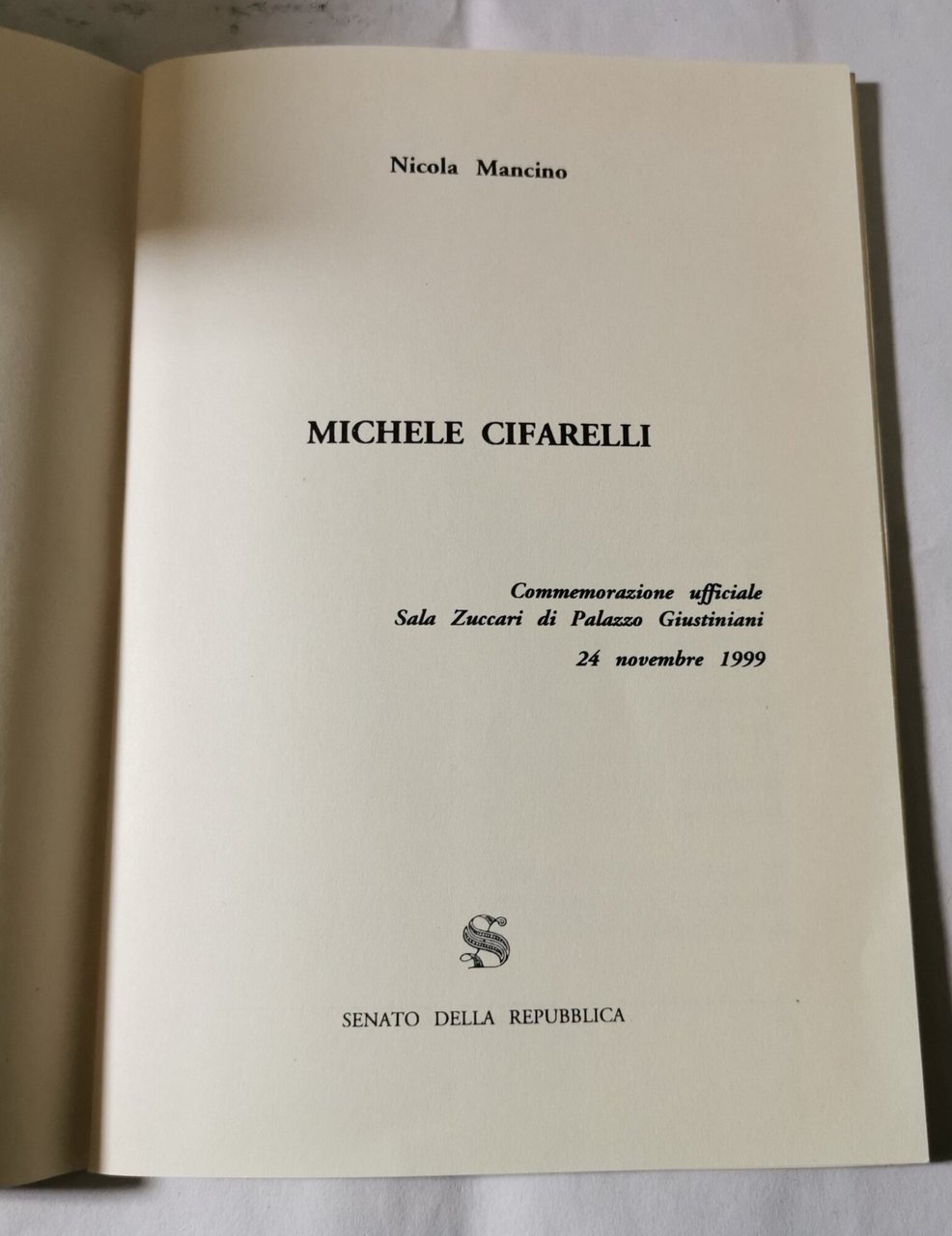 Nicola Mancino

MICHELE CIFARELLI

Commemorazione ufficiale
Sala Zuccari di Palazzo Giustiniani
24 novembre 1999

SENATO DELLA REPUBBLICA